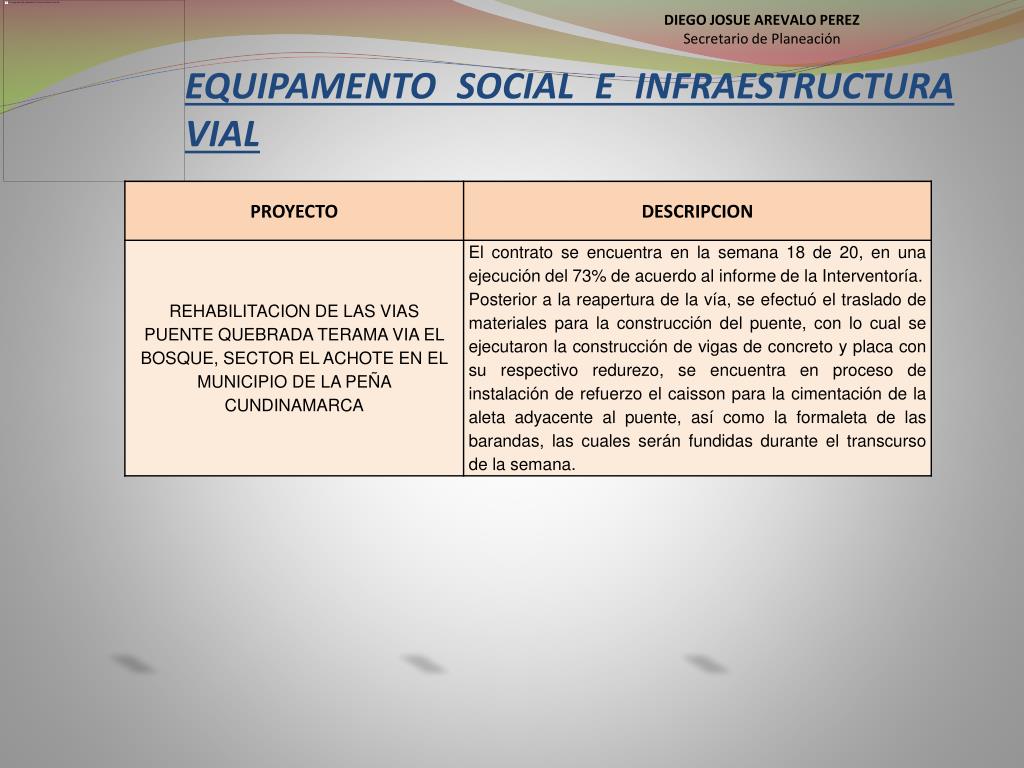 DIEGO JOSUE AREVALO PEREZ
Secretario de Planeación

EQUIPAMENTO SOCIAL E INFRAESTRUCTURA VIAL

| PROYECTO | DESCRIPCION |
|---|---|
| REHABILITACION DE LAS VIAS PUENTE QUEBRADA TERAMA VIA EL BOSQUE, SECTOR EL ACHOTE EN EL MUNICIPIO DE LA PEÑA CUNDINAMARCA | El contrato se encuentra en la semana 18 de 20, en una ejecución del 73% de acuerdo al informe de la Interventoría. Posterior a la reapertura de la vía, se efectuó el traslado de materiales para la construcción del puente, con lo cual se ejecutaron la construcción de vigas de concreto y placa con su respectivo redurezo, se encuentra en proceso de instalación de refuerzo el caisson para la cimentación de la aleta adyacente al puente, así como la formaleta de las barandas, las cuales serán fundidas durante el transcurso de la semana. |